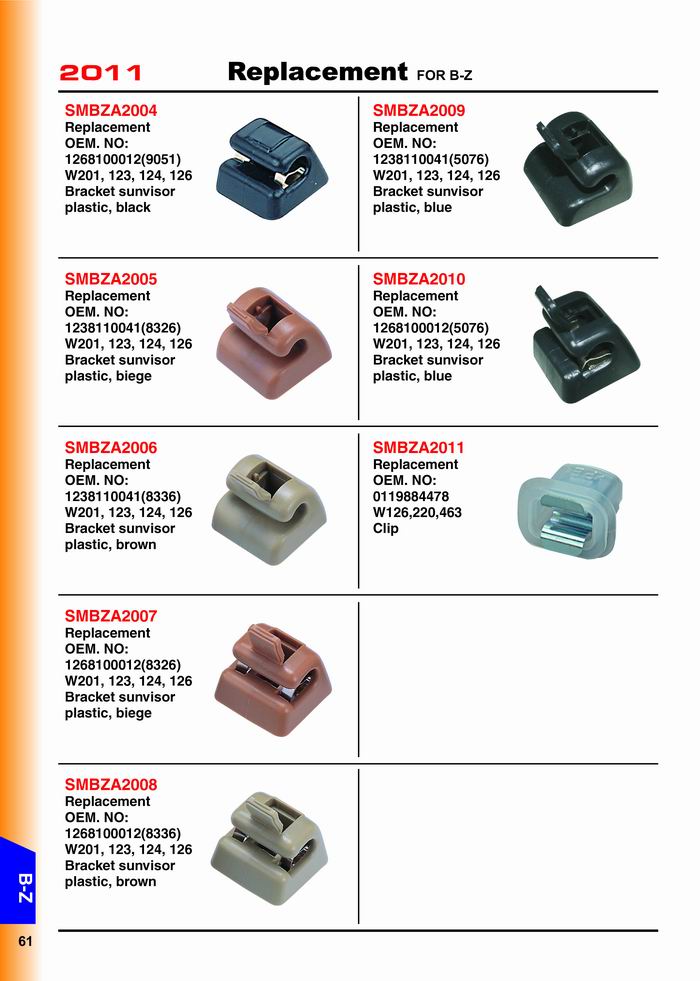 2011 Replacement FOR B-Z

SMBZA2004
Replacement
OEM. NO:
1268100012(9051)
W201, 123, 124, 126
Bracket sunvisor
plastic, black

SMBZA2005
Replacement
OEM. NO:
1238110041(8326)
W201, 123, 124, 126
Bracket sunvisor
plastic, biege

SMBZA2006
Replacement
OEM. NO:
1238110041(8336)
W201, 123, 124, 126
Bracket sunvisor
plastic, brown

SMBZA2007
Replacement
OEM. NO:
1268100012(8326)
W201, 123, 124, 126
Bracket sunvisor
plastic, biege

SMBZA2008
Replacement
OEM. NO:
1268100012(8336)
W201, 123, 124, 126
Bracket sunvisor
plastic, brown

SMBZA2009
Replacement
OEM. NO:
1238110041(5076)
W201, 123, 124, 126
Bracket sunvisor
plastic, blue

SMBZA2010
Replacement
OEM. NO:
1268100012(5076)
W201, 123, 124, 126
Bracket sunvisor
plastic, blue

SMBZA2011
Replacement
OEM. NO:
0119884478
W126,220,463
Clip

B-Z

61